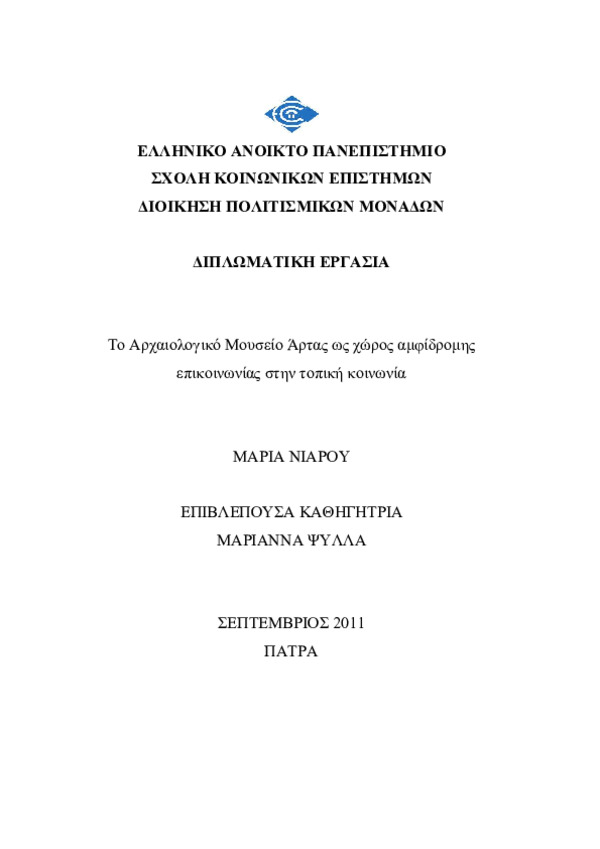 ΕΛΛΗΝΙΚΟ ΑΝΟΙΚΤΟ ΠΑΝΕΠΙΣΤΗΜΙΟ
ΣΧΟΛΗ ΚΟΙΝΩΝΙΚΩΝ ΕΠΙΣΤΗΜΩΝ
ΔΙΟΙΚΗΣΗ ΠΟΛΙΤΙΣΜΙΚΩΝ ΜΟΝΑΔΩΝ

ΔΙΠΛΩΜΑΤΙΚΗ ΕΡΓΑΣΙΑ

Το Αρχαιολογικό Μουσείο Άρτας ως χώρος αμφίδρομης επικοινωνίας στην τοπική κοινωνία

ΜΑΡΙΑ ΝΙΑΡΟΥ

ΕΠΙΒΛΕΠΟΥΣΑ ΚΑΘΗΓΗΤΡΙΑ
ΜΑΡΙΑΝΝΑ ΨΥΛΛΑ

ΣΕΠΤΕΜΒΡΙΟΣ 2011
ΠΑΤΡΑ